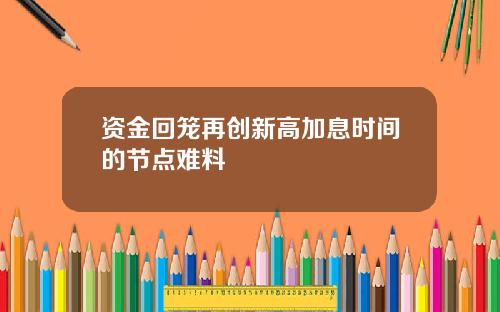 资金回笼再创新高加息时间的节点难料